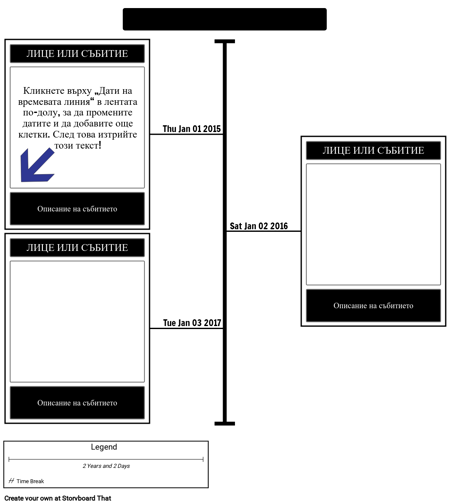 ЛИЦЕ ИЛИ СЪБИТИЕ

Кликнете върху „Дати на времевата линия“ в лентата по-долу, за да промените датите и да добавите още клетки. След това изтрийте този текст!

Описание на събитието

Thu Jan 01 2015

ЛИЦЕ ИЛИ СЪБИТИЕ

Описание на събитието

Sat Jan 02 2016

ЛИЦЕ ИЛИ СЪБИТИЕ

Описание на събитието

Tue Jan 03 2017

Legend

2 Years and 2 Days

// Time Break

Create your own at Storyboard That